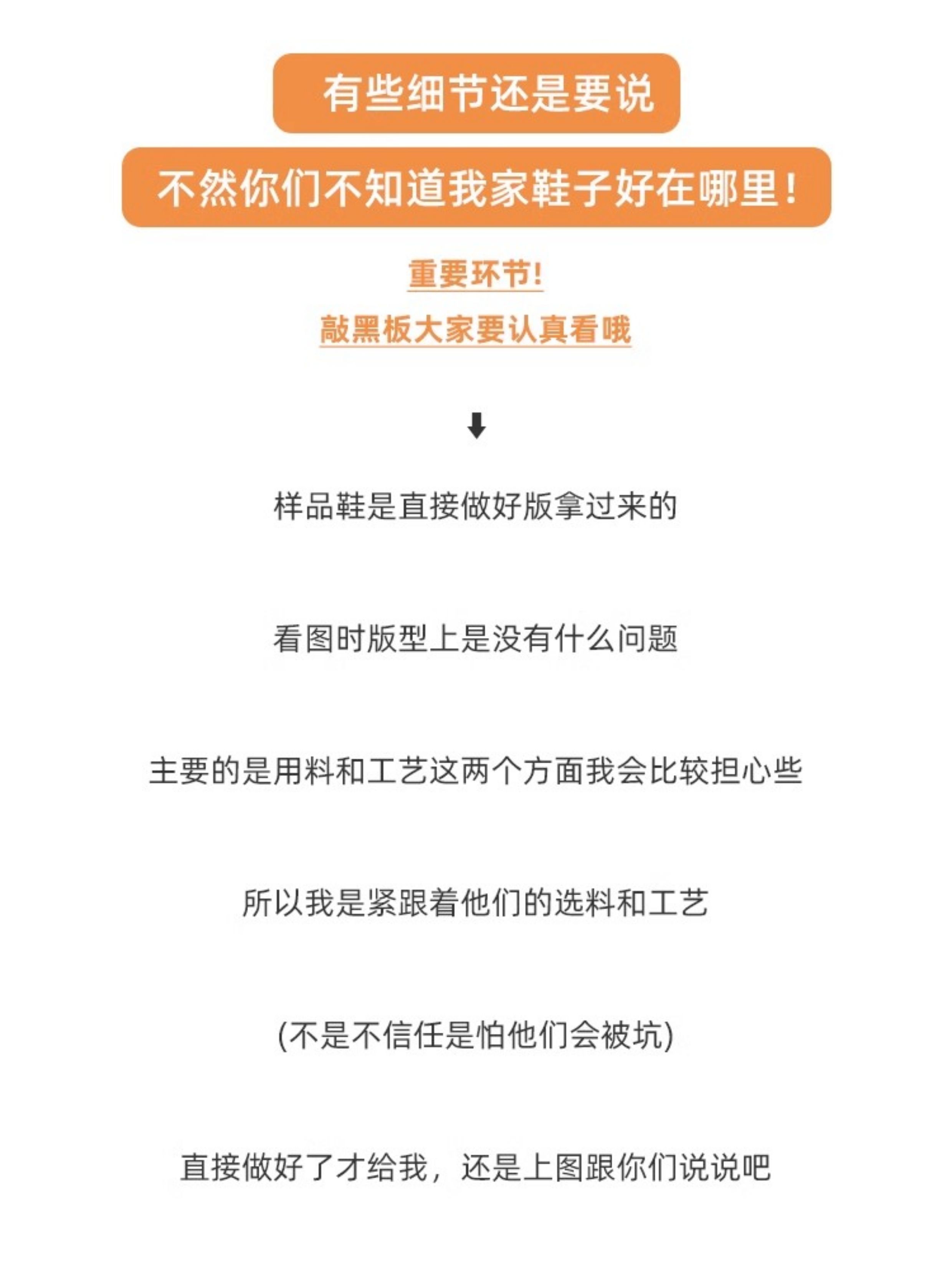 有些细节还是要说

不然你们不知道我家鞋子好在哪里！

重要环节！

敲黑板大家要认真看哦

⬇

样品鞋是直接做好版拿过来的

看图时版型上是没有什么问题

主要的是用料和工艺这两个方面我会比较担心些

所以我是紧跟着他们的选料和工艺

(不是不信任是怕他们会被坑)

直接做好了才给我，还是上图跟你们说说吧